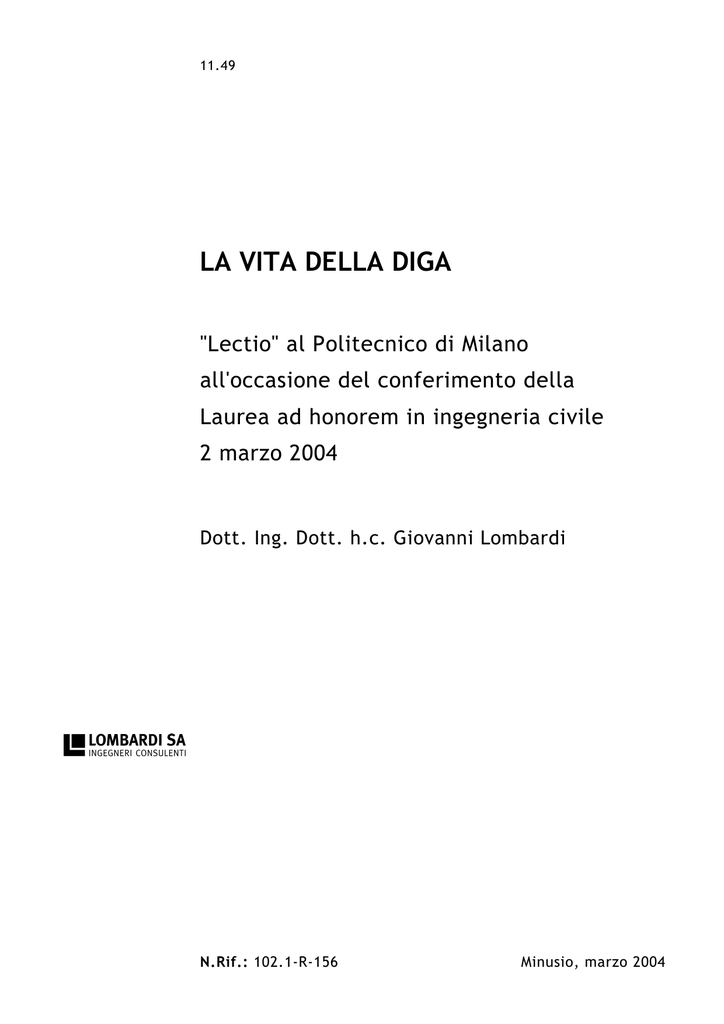 11.49

LA VITA DELLA DIGA

"Lectio" al Politecnico di Milano all'occasione del conferimento della Laurea ad honorem in ingegneria civile 2 marzo 2004

Dott. Ing. Dott. h.c. Giovanni Lombardi

LOMBARDI SA
INGEGNERI CONSULENTI

N.Rif.: 102.1-R-156 Minusio, marzo 2004